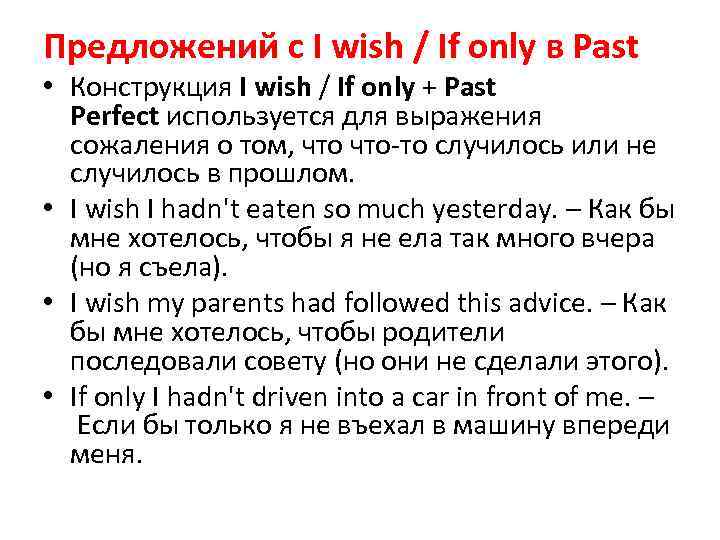 Предложений с I wish / If only в Past

• Конструкция I wish / If only + Past Perfect используется для выражения сожаления о том, что что-то случилось или не случилось в прошлом.

• I wish I hadn't eaten so much yesterday. – Как бы мне хотелось, чтобы я не ела так много вчера (но я съела).

• I wish my parents had followed this advice. – Как бы мне хотелось, чтобы родители последовали совету (но они не сделали этого).

• If only I hadn't driven into a car in front of me. – Если бы только я не въехал в машину впереди меня.